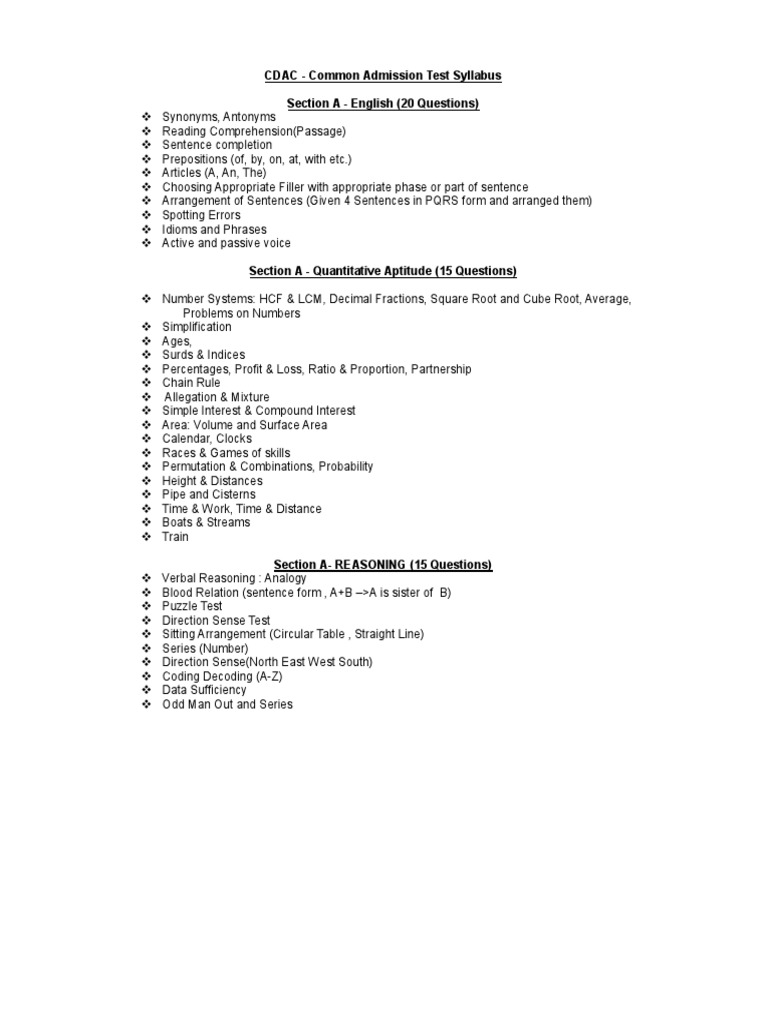 CDAC - Common Admission Test Syllabus

Section A - English (20 Questions)

❖ Synonyms, Antonyms
❖ Reading Comprehension(Passage)
❖ Sentence completion
❖ Prepositions (of, by, on, at, with etc.)
❖ Articles (A, An, The)
❖ Choosing Appropriate Filler with appropriate phase or part of sentence
❖ Arrangement of Sentences (Given 4 Sentences in PQRS form and arranged them)
❖ Spotting Errors
❖ Idioms and Phrases
❖ Active and passive voice

Section A - Quantitative Aptitude (15 Questions)

❖ Number Systems: HCF & LCM, Decimal Fractions, Square Root and Cube Root, Average, Problems on Numbers
❖ Simplification
❖ Ages,
❖ Surds & Indices
❖ Percentages, Profit & Loss, Ratio & Proportion, Partnership
❖ Chain Rule
❖ Allegation & Mixture
❖ Simple Interest & Compound Interest
❖ Area: Volume and Surface Area
❖ Calendar, Clocks
❖ Races & Games of skills
❖ Permutation & Combinations, Probability
❖ Height & Distances
❖ Pipe and Cisterns
❖ Time & Work, Time & Distance
❖ Boats & Streams
❖ Train

Section A- REASONING (15 Questions)

❖ Verbal Reasoning : Analogy
❖ Blood Relation (sentence form , A+B –>A is sister of B)
❖ Puzzle Test
❖ Direction Sense Test
❖ Sitting Arrangement (Circular Table , Straight Line)
❖ Series (Number)
❖ Direction Sense(North East West South)
❖ Coding Decoding (A-Z)
❖ Data Sufficiency
❖ Odd Man Out and Series